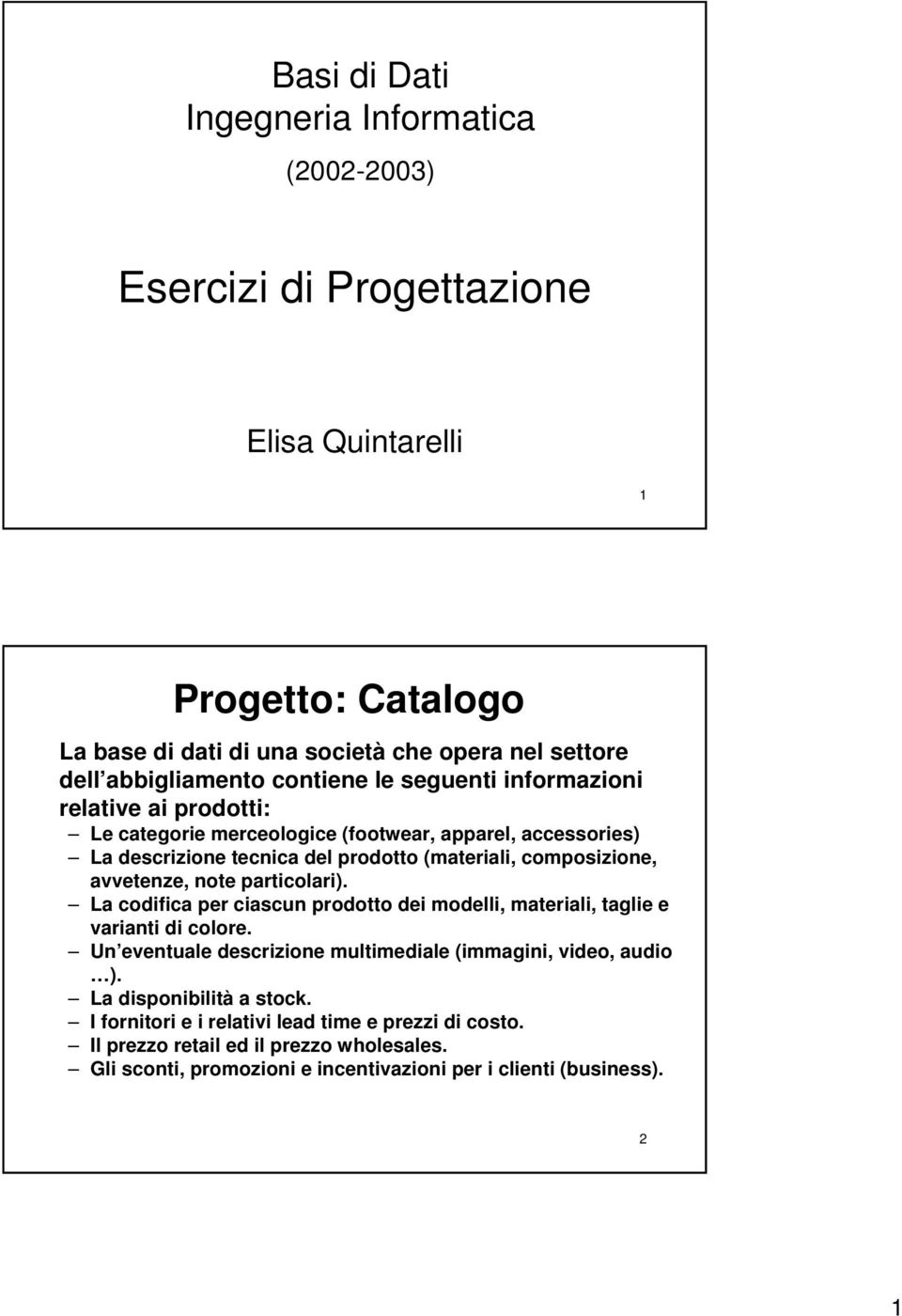 Basi di Dati
Ingegneria Informatica
(2002-2003)

Esercizi di Progettazione

Elisa Quintarelli

1

Progetto: Catalogo

La base di dati di una società che opera nel settore dell abbigliamento contiene le seguenti informazioni relative ai prodotti:
– Le categorie merceologice (footwear, apparel, accessories)
– La descrizione tecnica del prodotto (materiali, composizione, avvetenze, note particolari).
– La codifica per ciascun prodotto dei modelli, materiali, taglie e varianti di colore.
– Un eventuale descrizione multimediale (immagini, video, audio …).
– La disponibilità a stock.
– I fornitori e i relativi lead time e prezzi di costo.
– Il prezzo retail ed il prezzo wholesales.
– Gli sconti, promozioni e incentivazioni per i clienti (business).

2

1